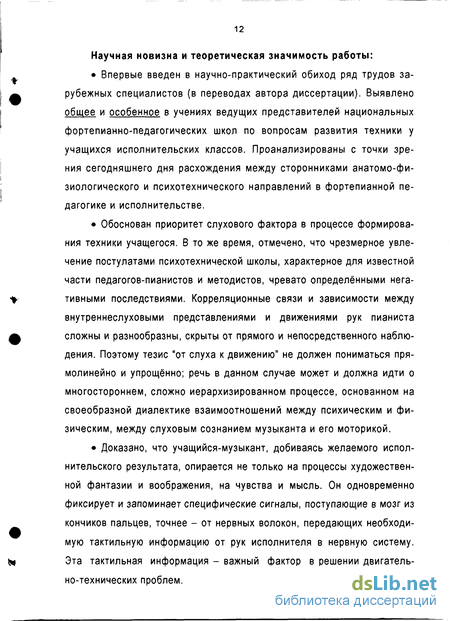 12

Научная новизна и теоретическая значимость работы:

• Впервые введен в научно-практический обиход ряд трудов зарубежных специалистов (в переводах автора диссертации). Выявлено общее и особенное в учениях ведущих представителей национальных фортепианно-педагогических школ по вопросам развития техники у учащихся исполнительских классов. Проанализированы с точки зрения сегодняшнего дня расхождения между сторонниками анатомо-физиологического и психотехнического направлений в фортепианной педагогике и исполнительстве.

• Обоснован приоритет слухового фактора в процессе формирования техники учащегося. В то же время, отмечено, что чрезмерное увлечение постулатами психотехнической школы, характерное для известной части педагогов-пианистов и методистов, чревато определёнными негативными последствиями. Корреляционные связи и зависимости между внутреннеслуховыми представлениями и движениями рук пианиста сложны и разнообразны, скрыты от прямого и непосредственного наблюдения. Поэтому тезис "от слуха к движению" не должен пониматься прямолинейно и упрощённо; речь в данном случае может и должна идти о многостороннем, сложно иерархизированном процессе, основанном на своеобразной диалектике взаимоотношений между психическим и физическим, между слуховым сознанием музыканта и его моторикой.

• Доказано, что учащийся-музыкант, добиваясь желаемого исполнительского результата, опирается не только на процессы художественной фантазии и воображения, на чувства и мысль. Он одновременно фиксирует и запоминает специфические сигналы, поступающие в мозг из кончиков пальцев, точнее – от нервных волокон, передающих необходимую тактильную информацию от рук исполнителя в нервную систему. Эта тактильная информация – важный фактор в решении двигательно-технических проблем.

dsLib.net
библиотека диссертаций